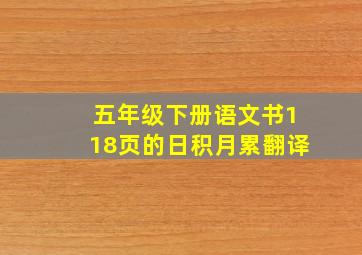 五年级下册语文书118页的日积月累翻译